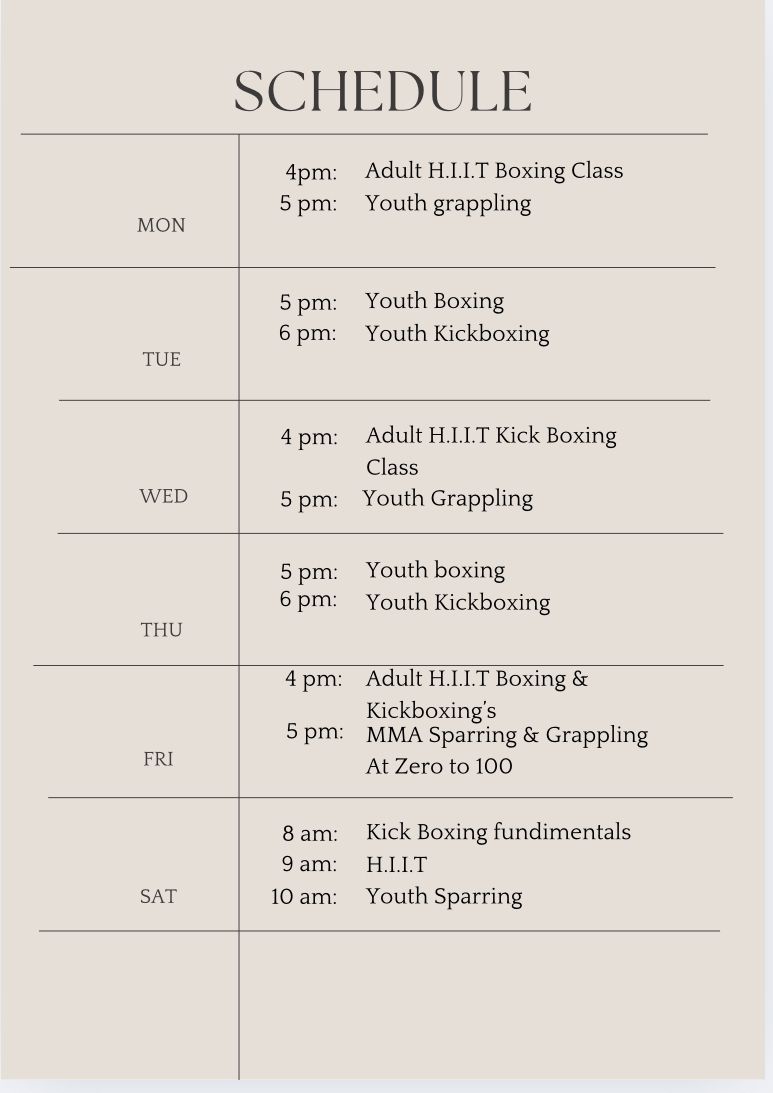 SCHEDULE

| | |
|---|---|
| MON | 4pm: Adult H.I.I.T Boxing Class<br>5 pm: Youth grappling |
| TUE | 5 pm: Youth Boxing<br>6 pm: Youth Kickboxing |
| WED | 4 pm: Adult H.I.I.T Kick Boxing Class<br>5 pm: Youth Grappling |
| THU | 5 pm: Youth boxing<br>6 pm: Youth Kickboxing |
| FRI | 4 pm: Adult H.I.I.T Boxing & Kickboxing's<br>5 pm: MMA Sparring & Grappling At Zero to 100 |
| SAT | 8 am: Kick Boxing fundimentals<br>9 am: H.I.I.T<br>10 am: Youth Sparring |